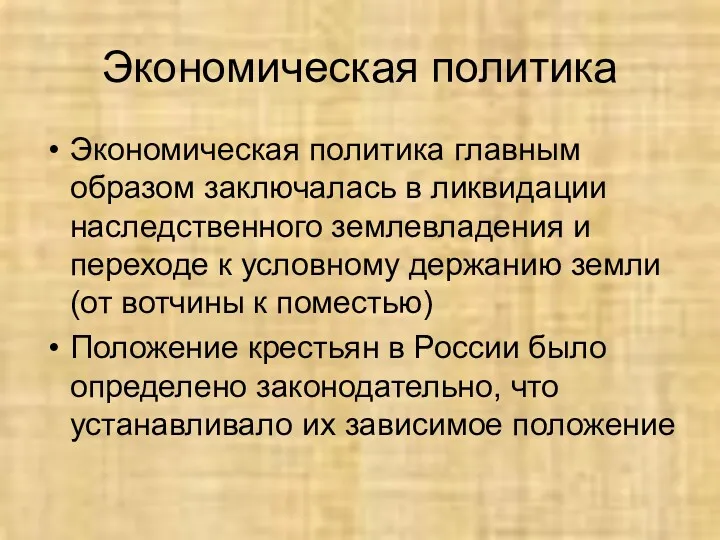 Экономическая политика

• Экономическая политика главным образом заключалась в ликвидации наследственного землевладения и переходе к условному держанию земли (от вотчины к поместью)

• Положение крестьян в России было определено законодательно, что устанавливало их зависимое положение